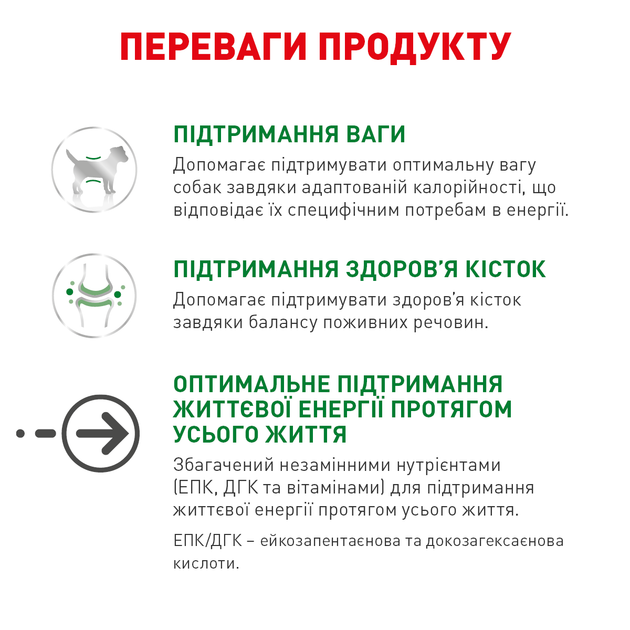 ПЕРЕВАГИ ПРОДУКТУ

ПІДТРИМАННЯ ВАГИ
Допомагає підтримувати оптимальну вагу собак завдяки адаптованій калорійності, що відповідає їх специфічним потребам в енергії.

ПІДТРИМАННЯ ЗДОРОВ'Я КІСТОК
Допомагає підтримувати здоров'я кісток завдяки балансу поживних речовин.

ОПТИМАЛЬНЕ ПІДТРИМАННЯ ЖИТТЄВОЇ ЕНЕРГІЇ ПРОТЯГОМ УСЬОГО ЖИТТЯ
Збагачений незамінними нутрієнтами (ЕПК, ДГК та вітамінами) для підтримання життєвої енергії протягом усього життя.

ЕПК/ДГК – ейкозапентаєнова та докозагексаєнова кислоти.